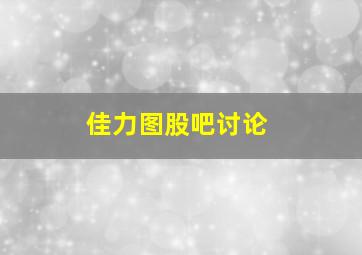 佳力图股吧讨论